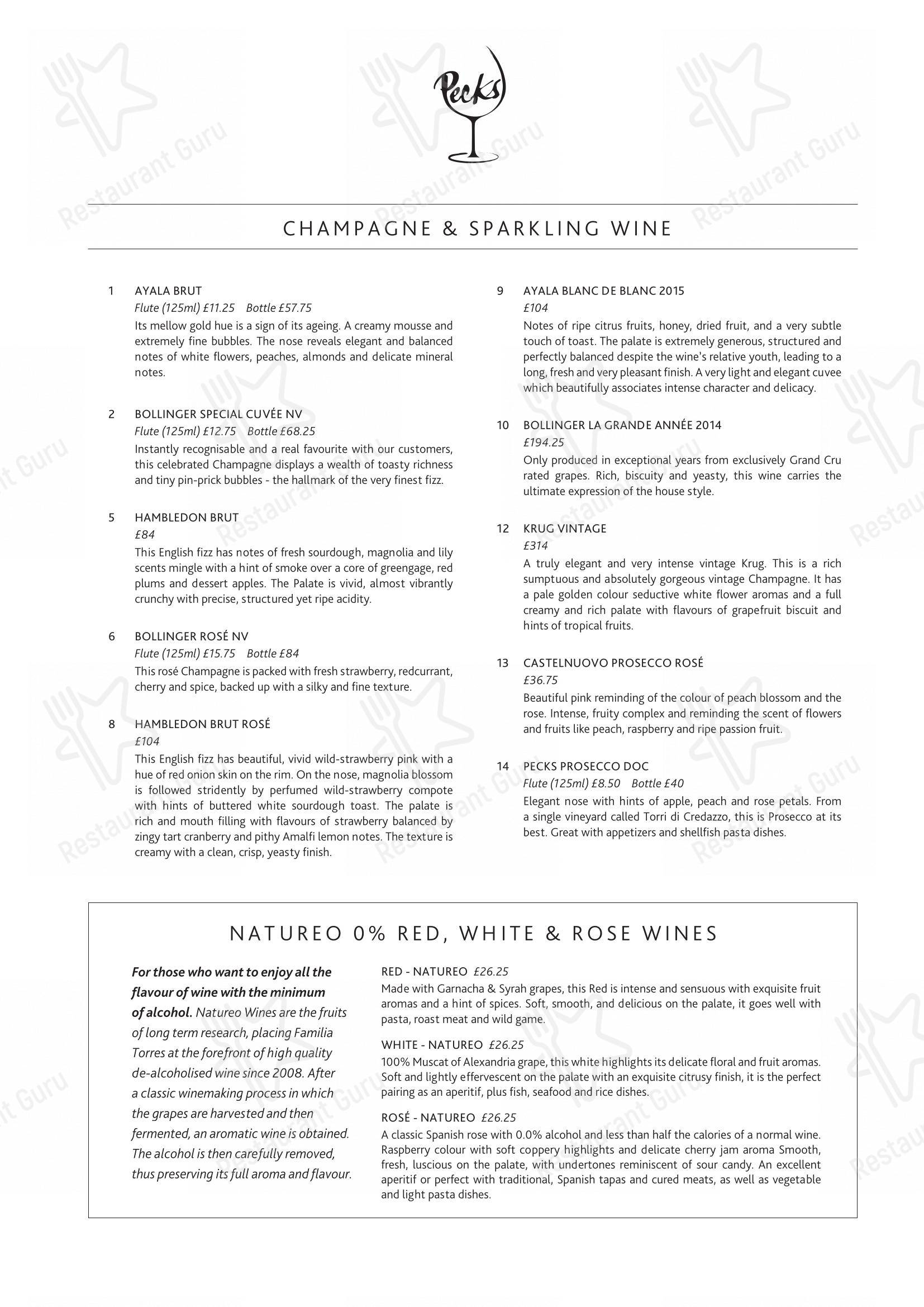 Pecks

CHAMPAGNE & SPARKLING WINE

1 AYALA BRUT
Flute (125ml) £11.25 Bottle £57.75
Its mellow gold hue is a sign of its ageing. A creamy mousse and extremely fine bubbles. The nose reveals elegant and balanced notes of white flowers, peaches, almonds and delicate mineral notes.

2 BOLLINGER SPECIAL CUVÉE NV
Flute (125ml) £12.75 Bottle £68.25
Instantly recognisable and a real favourite with our customers, this celebrated Champagne displays a wealth of toasty richness and tiny pin-prick bubbles - the hallmark of the very finest fizz.

5 HAMBLEDON BRUT
£84
This English fizz has notes of fresh sourdough, magnolia and lily scents mingle with a hint of smoke over a core of greengage, red plums and dessert apples. The Palate is vivid, almost vibrantly crunchy with precise, structured yet ripe acidity.

6 BOLLINGER ROSÉ NV
Flute (125ml) £15.75 Bottle £84
This rosé Champagne is packed with fresh strawberry, redcurrant, cherry and spice, backed up with a silky and fine texture.

8 HAMBLEDON BRUT ROSÉ
£104
This English fizz has beautiful, vivid wild-strawberry pink with a hue of red onion skin on the rim. On the nose, magnolia blossom is followed stridently by perfumed wild-strawberry compote with hints of buttered white sourdough toast. The palate is rich and mouth filling with flavours of strawberry balanced by zingy tart cranberry and pithy Amalfi lemon notes. The texture is creamy with a clean, crisp, yeasty finish.

9 AYALA BLANC DE BLANC 2015
£104
Notes of ripe citrus fruits, honey, dried fruit, and a very subtle touch of toast. The palate is extremely generous, structured and perfectly balanced despite the wine's relative youth, leading to a long, fresh and very pleasant finish. A very light and elegant cuvee which beautifully associates intense character and delicacy.

10 BOLLINGER LA GRANDE ANNÉE 2014
£194.25
Only produced in exceptional years from exclusively Grand Cru rated grapes. Rich, biscuity and yeasty, this wine carries the ultimate expression of the house style.

12 KRUG VINTAGE
£314
A truly elegant and very intense vintage Krug. This is a rich sumptuous and absolutely gorgeous vintage Champagne. It has a pale golden colour seductive white flower aromas and a full creamy and rich palate with flavours of grapefruit biscuit and hints of tropical fruits.

13 CASTELNUOVO PROSECCO ROSÉ
£36.75
Beautiful pink reminding of the colour of peach blossom and the rose. Intense, fruity complex and reminding the scent of flowers and fruits like peach, raspberry and ripe passion fruit.

14 PECKS PROSECCO DOC
Flute (125ml) £8.50 Bottle £40
Elegant nose with hints of apple, peach and rose petals. From a single vineyard called Torri di Credazzo, this is Prosecco at its best. Great with appetizers and shellfish pasta dishes.

NATUREO 0% RED, WHITE & ROSE WINES

For those who want to enjoy all the flavour of wine with the minimum of alcohol. Natureo Wines are the fruits of long term research, placing Familia Torres at the forefront of high quality de-alcoholised wine since 2008. After a classic winemaking process in which the grapes are harvested and then fermented, an aromatic wine is obtained. The alcohol is then carefully removed, thus preserving its full aroma and flavour.

RED - NATUREO £26.25
Made with Garnacha & Syrah grapes, this Red is intense and sensuous with exquisite fruit aromas and a hint of spices. Soft, smooth, and delicious on the palate, it goes well with pasta, roast meat and wild game.

WHITE - NATUREO £26.25
100% Muscat of Alexandria grape, this white highlights its delicate floral and fruit aromas. Soft and lightly effervescent on the palate with an exquisite citrusy finish, it is the perfect pairing as an aperitif, plus fish, seafood and rice dishes.

ROSÉ - NATUREO £26.25
A classic Spanish rose with 0.0% alcohol and less than half the calories of a normal wine. Raspberry colour with soft coppery highlights and delicate cherry jam aroma Smooth, fresh, luscious on the palate, with undertones reminiscent of sour candy. An excellent aperitif or perfect with traditional, Spanish tapas and cured meats, as well as vegetable and light pasta dishes.

Restaurant Guru